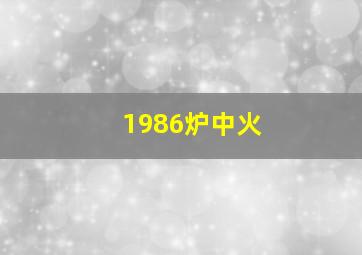 1986炉中火